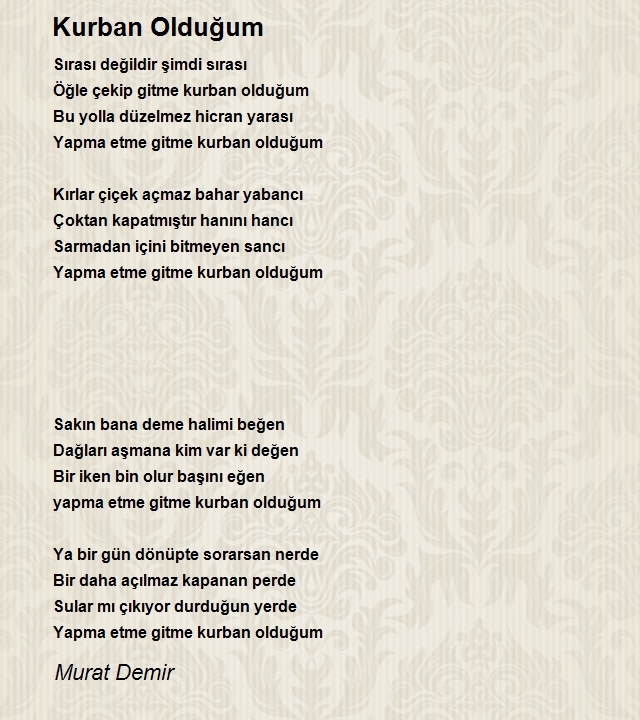 Kurban Olduğum

Sırası değildir şimdi sırası
Öğle çekip gitme kurban olduğum
Bu yolla düzelmez hicran yarası
Yapma etme gitme kurban olduğum

Kırlar çiçek açmaz bahar yabancı
Çoktan kapatmıştır hanını hancı
Sarmadan içini bitmeyen sancı
Yapma etme gitme kurban olduğum

Sakın bana deme halimi beğen
Dağları aşmana kim var ki değen
Bir iken bin olur başını eğen
yapma etme gitme kurban olduğum

Ya bir gün dönüpte sorarsan nerde
Bir daha açılmaz kapanan perde
Sular mı çıkıyor durduğun yerde
Yapma etme gitme kurban olduğum

Murat Demir